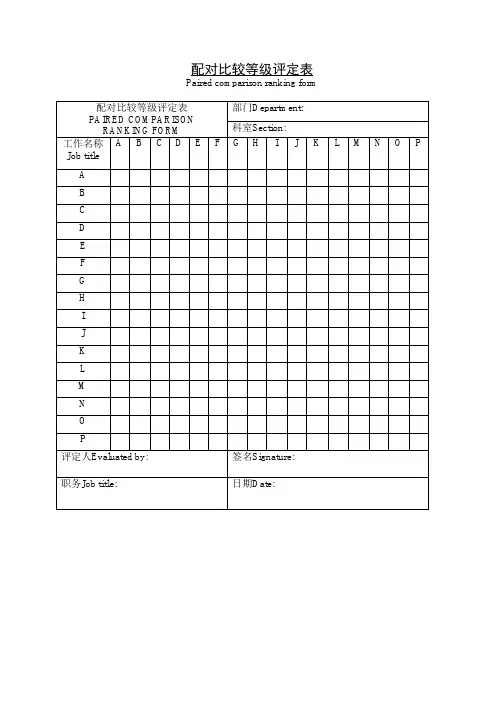 配对比较等级评定表
Paired comparison ranking form

配对比较等级评定表
PAIRED COMPARISON
RANKING FORM

部门Department:

科室Section:

| 工作名称 Job title | A | B | C | D | E | F | G | H | I | J | K | L | M | N | O | P |
|---|---|---|---|---|---|---|---|---|---|---|---|---|---|---|---|---|
| A | | | | | | | | | | | | | | | | |
| B | | | | | | | | | | | | | | | | |
| C | | | | | | | | | | | | | | | | |
| D | | | | | | | | | | | | | | | | |
| E | | | | | | | | | | | | | | | | |
| F | | | | | | | | | | | | | | | | |
| G | | | | | | | | | | | | | | | | |
| H | | | | | | | | | | | | | | | | |
| I | | | | | | | | | | | | | | | | |
| J | | | | | | | | | | | | | | | | |
| K | | | | | | | | | | | | | | | | |
| L | | | | | | | | | | | | | | | | |
| M | | | | | | | | | | | | | | | | |
| N | | | | | | | | | | | | | | | | |
| O | | | | | | | | | | | | | | | | |
| P | | | | | | | | | | | | | | | | |

评定人Evaluated by:

签名Signature:

职务Job title:

日期Date: